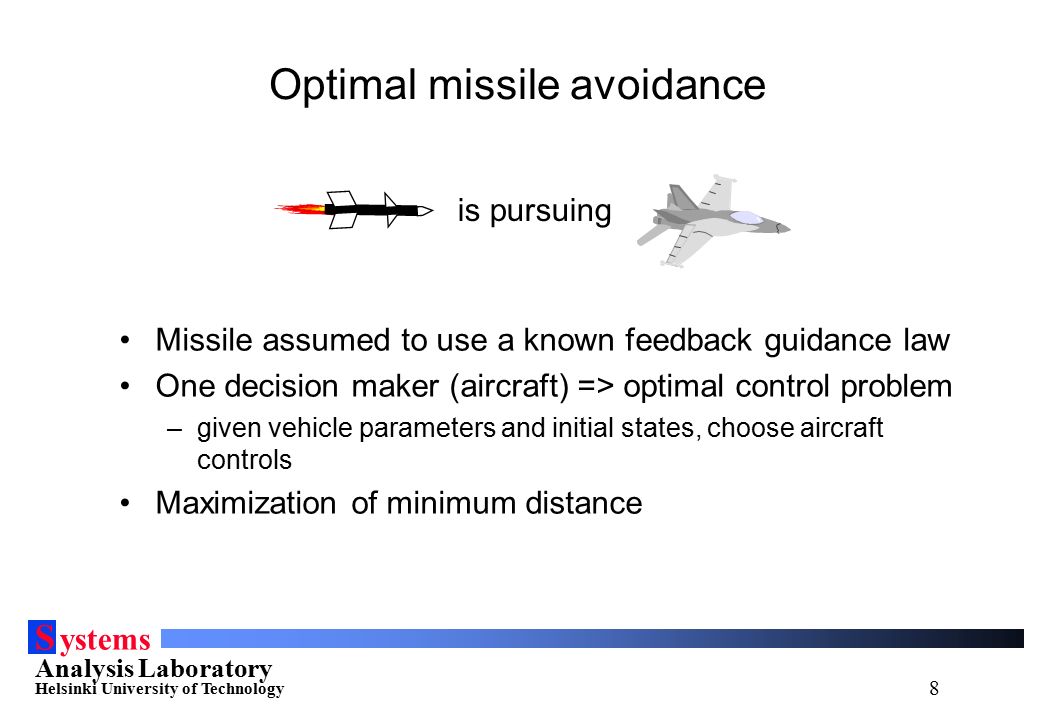 Optimal missile avoidance

is pursuing

• Missile assumed to use a known feedback guidance law
• One decision maker (aircraft) => optimal control problem
– given vehicle parameters and initial states, choose aircraft controls
• Maximization of minimum distance

Systems
Analysis Laboratory
Helsinki University of Technology

8